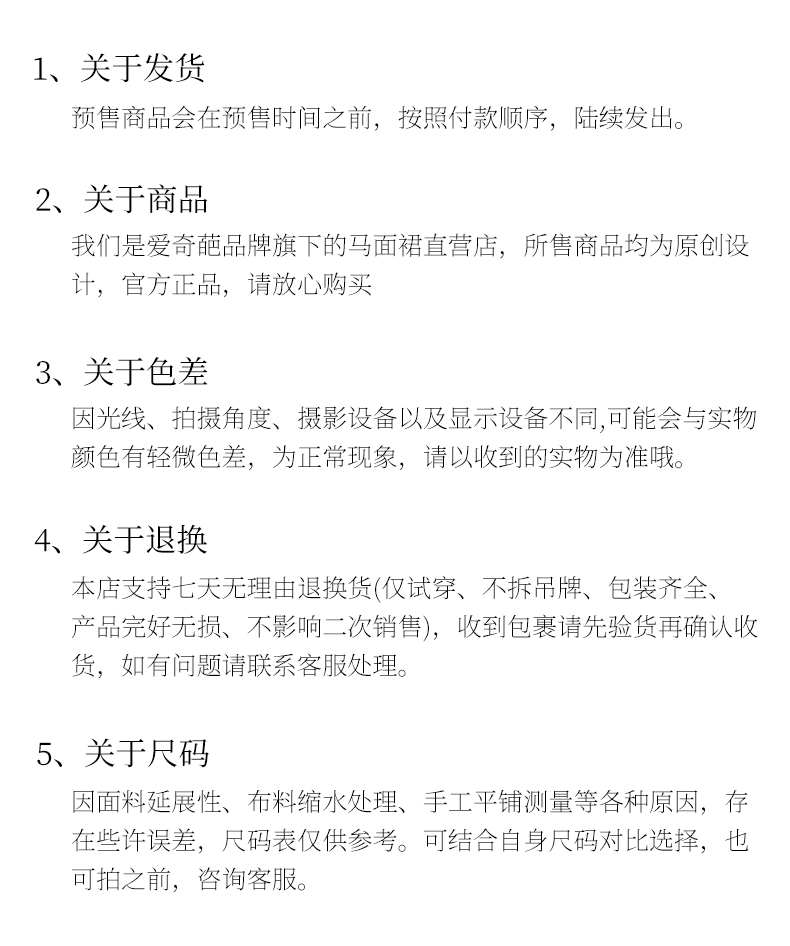 1、关于发货
预售商品会在预售时间之前，按照付款顺序，陆续发出。

2、关于商品
我们是爱奇葩品牌旗下的马面裙直营店，所售商品均为原创设计，官方正品，请放心购买

3、关于色差
因光线、拍摄角度、摄影设备以及显示设备不同,可能会与实物颜色有轻微色差，为正常现象，请以收到的实物为准哦。

4、关于退换
本店支持七天无理由退换货(仅试穿、不拆吊牌、包装齐全、产品完好无损、不影响二次销售)，收到包裹请先验货再确认收货，如有问题请联系客服处理。

5、关于尺码
因面料延展性、布料缩水处理、手工平铺测量等各种原因，存在些许误差，尺码表仅供参考。可结合自身尺码对比选择，也可拍之前，咨询客服。